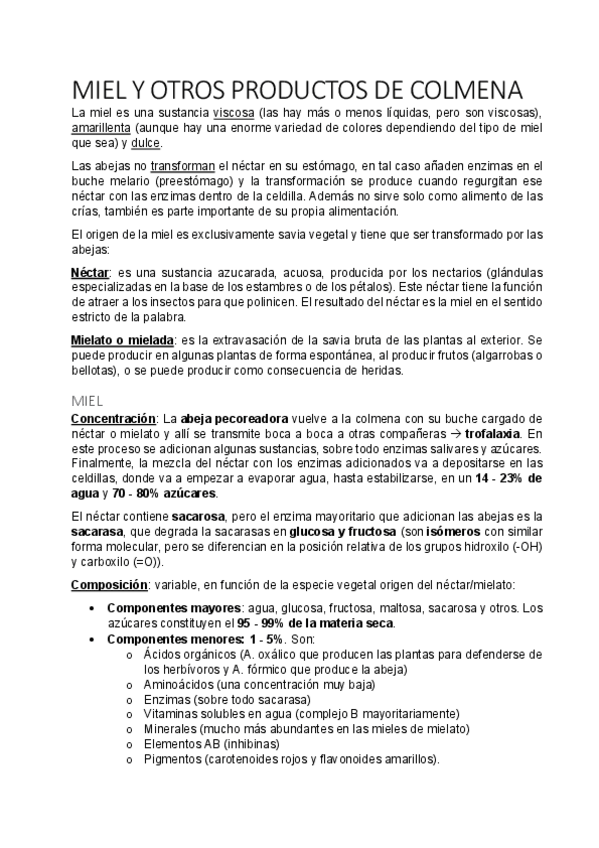 MIEL Y OTROS PRODUCTOS DE COLMENA

La miel es una sustancia viscosa (las hay más o menos líquidas, pero son viscosas), amarillenta (aunque hay una enorme variedad de colores dependiendo del tipo de miel que sea) y dulce.

Las abejas no transforman el néctar en su estómago, en tal caso añaden enzimas en el buche melario (preestómago) y la transformación se produce cuando regurgitan ese néctar con las enzimas dentro de la celdilla. Además no sirve solo como alimento de las crías, también es parte importante de su propia alimentación.

El origen de la miel es exclusivamente savia vegetal y tiene que ser transformado por las abejas:

Néctar: es una sustancia azucarada, acuosa, producida por los nectarios (glándulas especializadas en la base de los estambres o de los pétalos). Este néctar tiene la función de atraer a los insectos para que polinicen. El resultado del néctar es la miel en el sentido estricto de la palabra.

Mielato o mielada: es la extravasación de la savia bruta de las plantas al exterior. Se puede producir en algunas plantas de forma espontánea, al producir frutos (algarrobas o bellotas), o se puede producir como consecuencia de heridas.

MIEL

Concentración: La abeja pecoreadora vuelve a la colmena con su buche cargado de néctar o mielato y allí se transmite boca a boca a otras compañeras → trofalaxia. En este proceso se adicionan algunas sustancias, sobre todo enzimas salivares y azúcares. Finalmente, la mezcla del néctar con los enzimas adicionados va a depositarse en las celdillas, donde va a empezar a evaporar agua, hasta estabilizarse, en un 14 - 23% de agua y 70 - 80% azúcares.

El néctar contiene sacarosa, pero el enzima mayoritario que adicionan las abejas es la sacarasa, que degrada la sacarasas en glucosa y fructosa (son isómeros con similar forma molecular, pero se diferencian en la posición relativa de los grupos hidroxilo (-OH) y carboxilo (=O)).

Composición: variable, en función de la especie vegetal origen del néctar/mielato:

• Componentes mayores: agua, glucosa, fructosa, maltosa, sacarosa y otros. Los azúcares constituyen el 95 - 99% de la materia seca.
• Componentes menores: 1 - 5%. Son:
  o Ácidos orgánicos (A. oxálico que producen las plantas para defenderse de los herbívoros y A. fórmico que produce la abeja)
  o Aminoácidos (una concentración muy baja)
  o Enzimas (sobre todo sacarasa)
  o Vitaminas solubles en agua (complejo B mayoritariamente)
  o Minerales (mucho más abundantes en las mieles de mielato)
  o Elementos AB (inhibinas)
  o Pigmentos (carotenoides rojos y flavonoides amarillos).